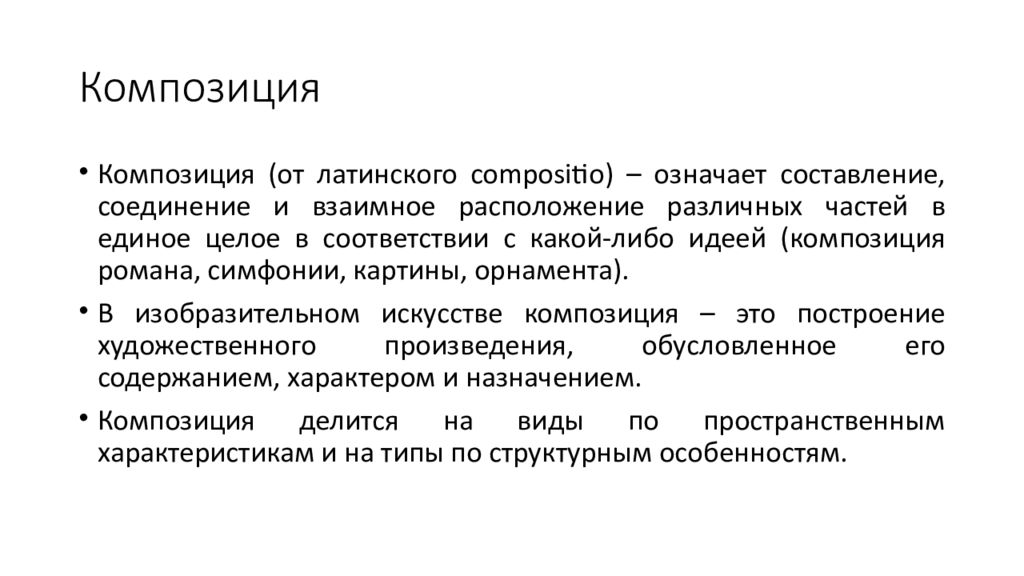 Композиция

• Композиция (от латинского compositio) – означает составление, соединение и взаимное расположение различных частей в единое целое в соответствии с какой-либо идеей (композиция романа, симфонии, картины, орнамента).

• В изобразительном искусстве композиция – это построение художественного произведения, обусловленное его содержанием, характером и назначением.

• Композиция делится на виды по пространственным характеристикам и на типы по структурным особенностям.